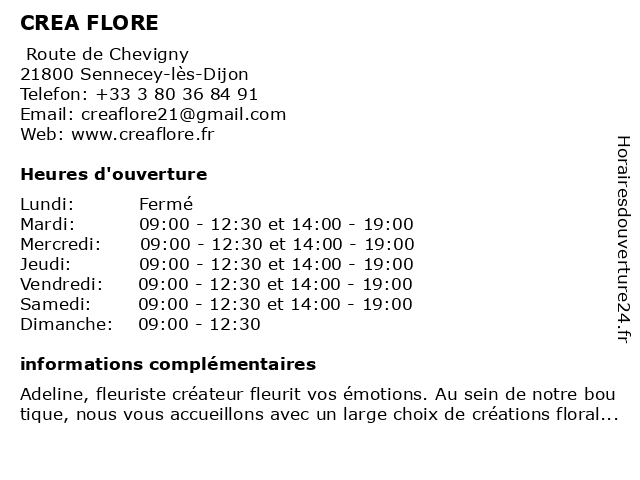 CREA FLORE

Route de Chevigny
21800 Sennecey-lès-Dijon
Telefon: +33 3 80 36 84 91
Email: creaflore21@gmail.com
Web: www.creaflore.fr

Heures d'ouverture

| Lundi: | Fermé |
|---|---|
| Mardi: | 09:00 - 12:30 et 14:00 - 19:00 |
| Mercredi: | 09:00 - 12:30 et 14:00 - 19:00 |
| Jeudi: | 09:00 - 12:30 et 14:00 - 19:00 |
| Vendredi: | 09:00 - 12:30 et 14:00 - 19:00 |
| Samedi: | 09:00 - 12:30 et 14:00 - 19:00 |
| Dimanche: | 09:00 - 12:30 |

informations complémentaires

Adeline, fleuriste créateur fleurit vos émotions. Au sein de notre boutique, nous vous accueillons avec un large choix de créations floral...

Horairesdouverture24.fr